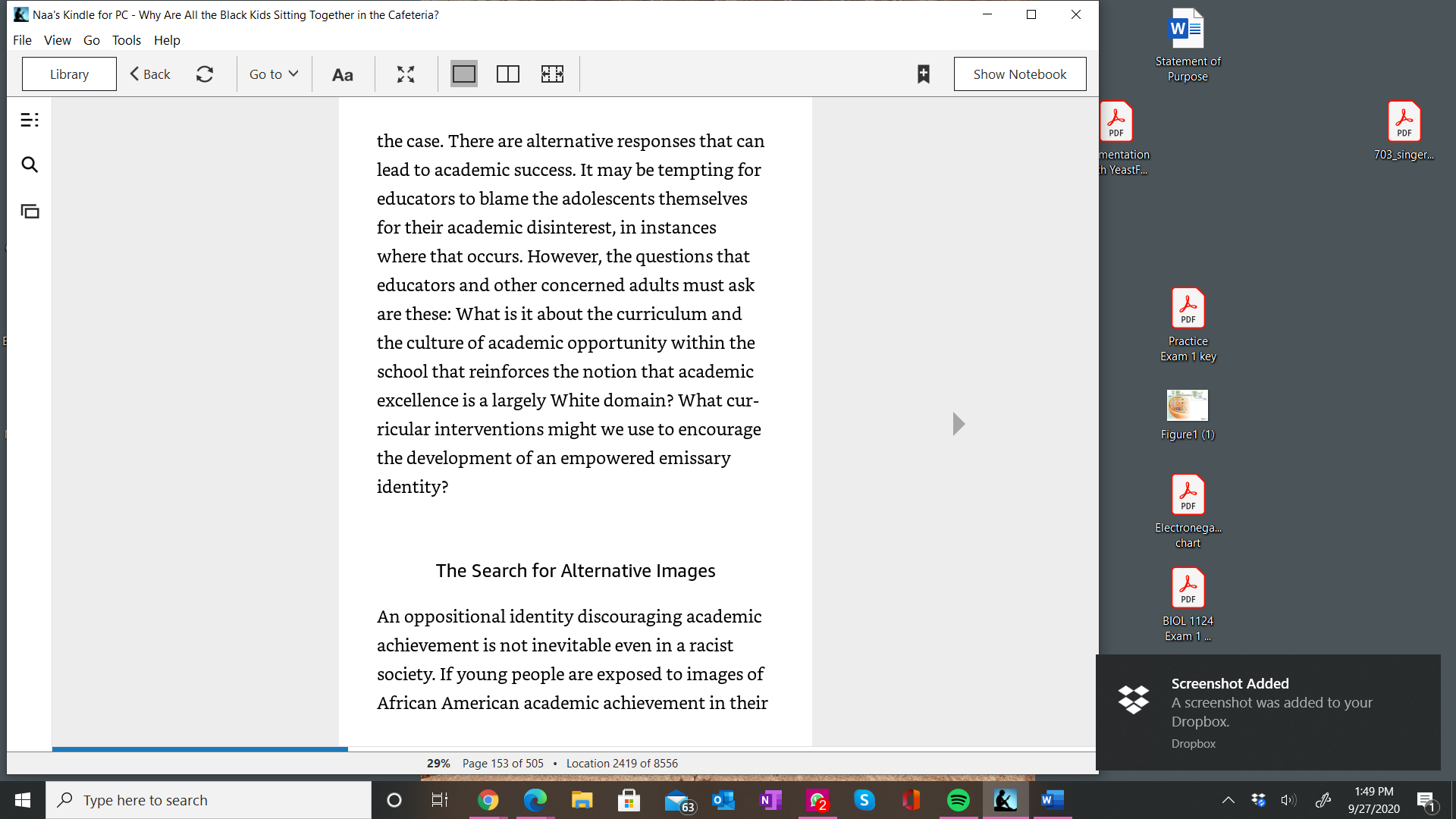 Naa's Kindle for PC - Why Are All the Black Kids Sitting Together in the Cafeteria?

File View Go Tools Help

Library Back Go to Aa Show Notebook

the case. There are alternative responses that can lead to academic success. It may be tempting for educators to blame the adolescents themselves for their academic disinterest, in instances where that occurs. However, the questions that educators and other concerned adults must ask are these: What is it about the curriculum and the culture of academic opportunity within the school that reinforces the notion that academic excellence is a largely White domain? What curricular interventions might we use to encourage the development of an empowered emissary identity?

The Search for Alternative Images

An oppositional identity discouraging academic achievement is not inevitable even in a racist society. If young people are exposed to images of African American academic achievement in their

29% Page 153 of 505 • Location 2419 of 8556

Statement of Purpose

PDF
mentation
h YeastF...

PDF
703_singer...

PDF
Practice Exam 1 key

Figure1 (1)

PDF
Electronega... chart

PDF
BIOL 1124 Exam 1 ...

Screenshot Added
A screenshot was added to your Dropbox.
Dropbox

Type here to search

63

2

1:49 PM
9/27/2020

1